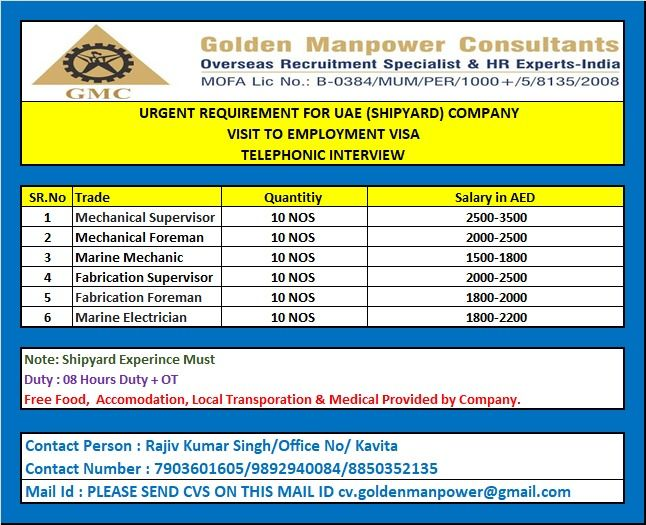 GMC

Golden Manpower Consultants
Overseas Recruitment Specialist & HR Experts-India
MOFA Lic No.: B-0384/MUM/PER/1000+/5/8135/2008

URGENT REQUIREMENT FOR UAE (SHIPYARD) COMPANY
VISIT TO EMPLOYMENT VISA
TELEPHONIC INTERVIEW

| SR.No | Trade | Quantitiy | Salary in AED |
|---|---|---|---|
| 1 | Mechanical Supervisor | 10 NOS | 2500-3500 |
| 2 | Mechanical Foreman | 10 NOS | 2000-2500 |
| 3 | Marine Mechanic | 10 NOS | 1500-1800 |
| 4 | Fabrication Supervisor | 10 NOS | 2000-2500 |
| 5 | Fabrication Foreman | 10 NOS | 1800-2000 |
| 6 | Marine Electrician | 10 NOS | 1800-2200 |

Note: Shipyard Experince Must
Duty : 08 Hours Duty + OT
Free Food, Accomodation, Local Transporation & Medical Provided by Company.

Contact Person : Rajiv Kumar Singh/Office No/ Kavita
Contact Number : 7903601605/9892940084/8850352135
Mail Id : PLEASE SEND CVS ON THIS MAIL ID cv.goldenmanpower@gmail.com